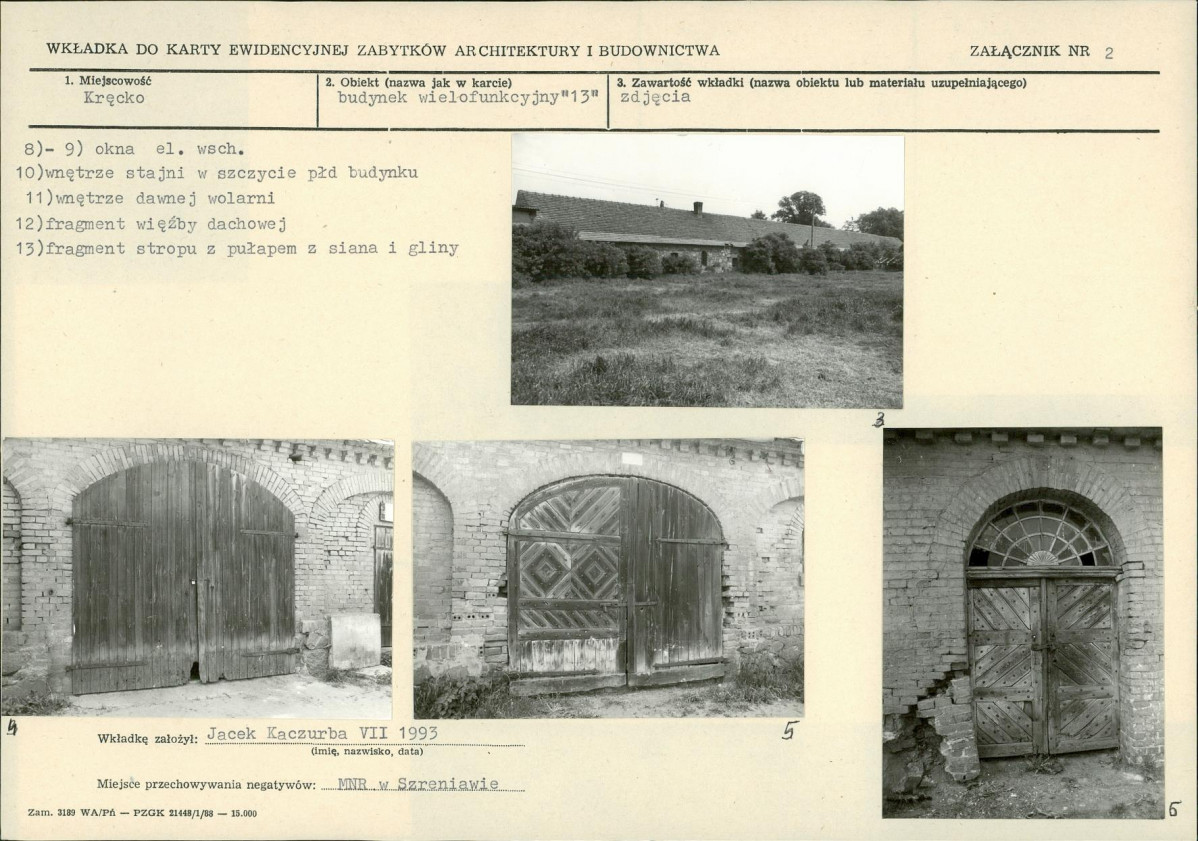 WKŁADKA DO KARTY EWIDENCYJNEJ ZABYTKÓW ARCHITEKTURY I BUDOWNICTWA

ZAŁĄCZNIK NR 2

1. Miejscowość
Kręcko

2. Obiekt (nazwa jak w karcie)
budynek wielofunkcyjny"13"

3. Zawartość wkładki (nazwa obiektu lub materiału uzupełniającego)
zdjęcia

8)- 9) okna el. wsch.
10)wnętrze stajni w szczycie płd budynku
11)wnętrze dawnej wolarni
12)fragment więźby dachowej
13)fragment stropu z pułapem z siana i gliny

3

4

5

6

Wkładkę założył: Jacek Kaczurba VII 1993
(imię, nazwisko, data)

Miejsce przechowywania negatywów: MNR w Szreniawie

Zam. 3189 WA/Pń — PZGK 21448/1/88 — 15.000